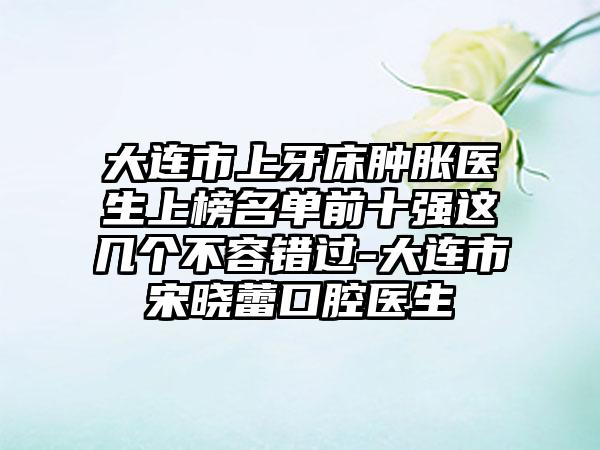 大连市上牙床肿胀医生上榜名单前十强这几个不容错过-大连市宋晓蕾口腔医生